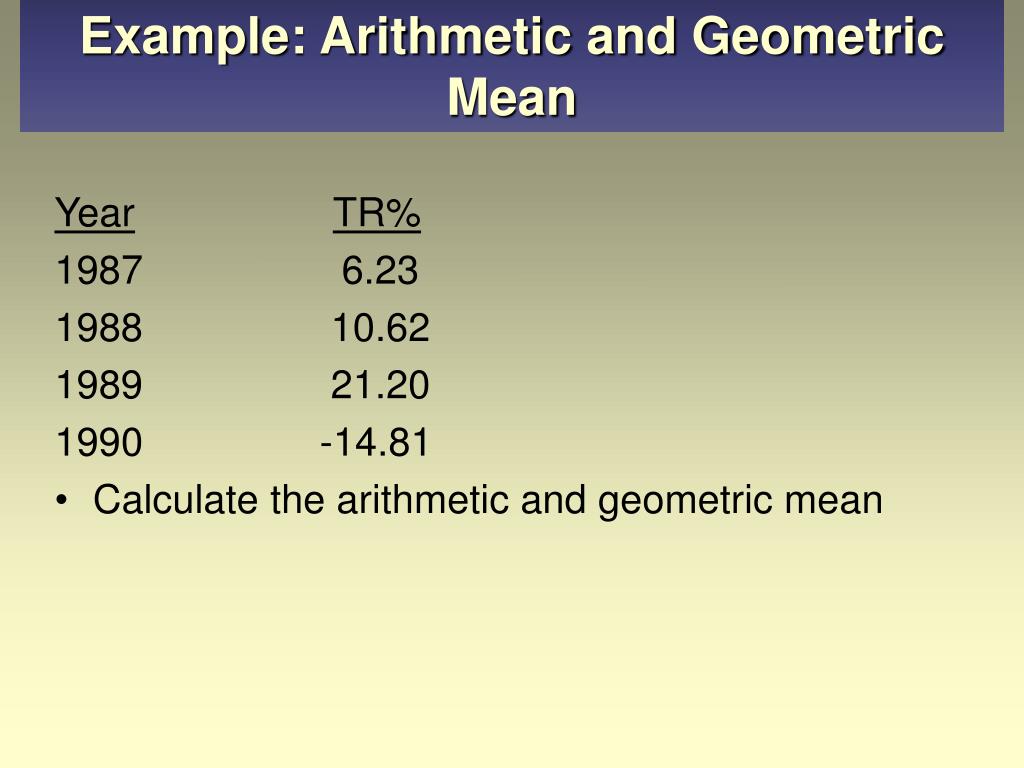 Example: Arithmetic and Geometric Mean

| Year | TR% |
|---|---|
| 1987 | 6.23 |
| 1988 | 10.62 |
| 1989 | 21.20 |
| 1990 | -14.81 |

• Calculate the arithmetic and geometric mean